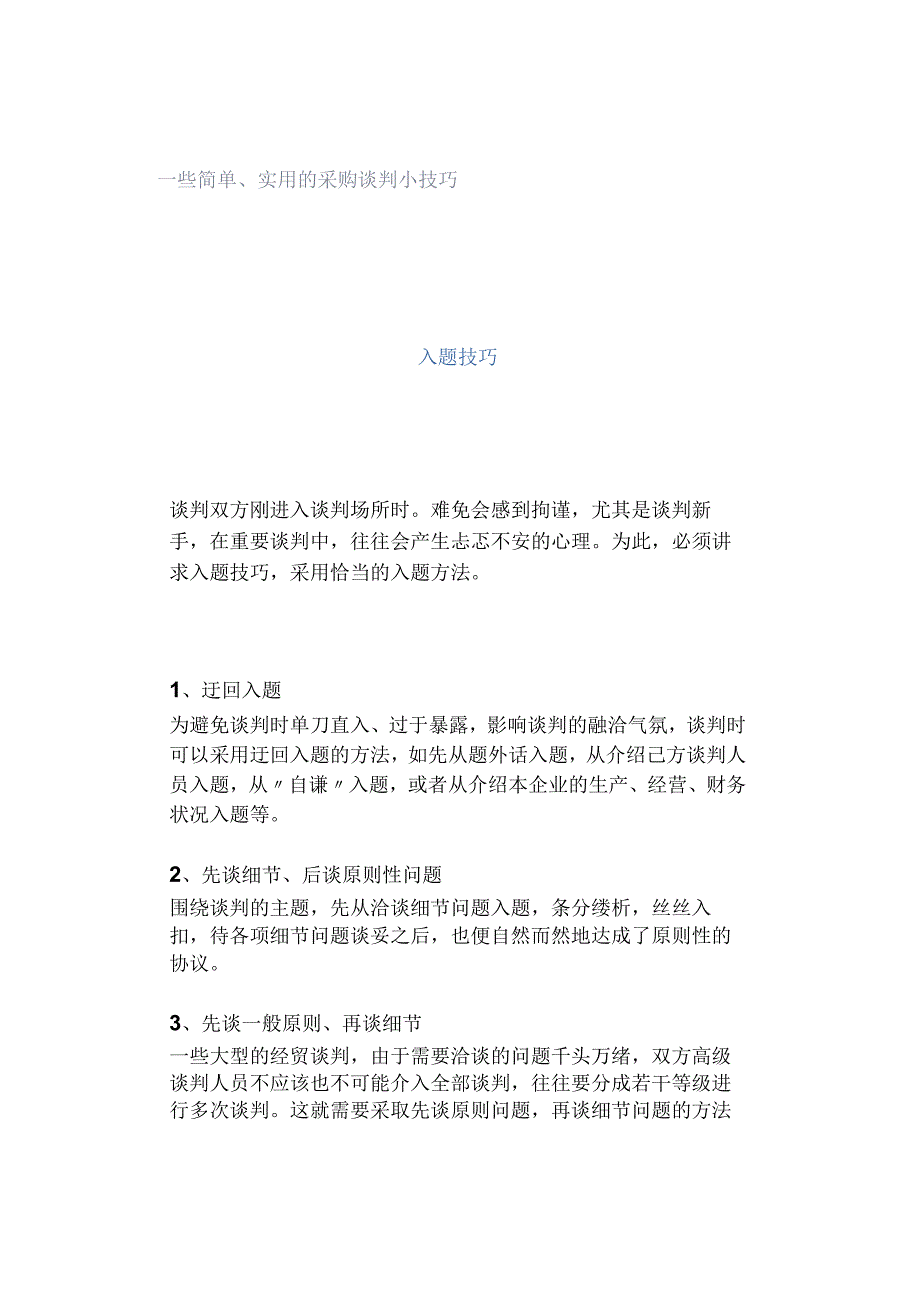 一些简单、实用的采购谈判小技巧

入题技巧

谈判双方刚进入谈判场所时。难免会感到拘谨，尤其是谈判新手，在重要谈判中，往往会产生忐忑不安的心理。为此，必须讲求入题技巧，采用恰当的入题方法。

1、迂回入题
为避免谈判时单刀直入、过于暴露，影响谈判的融洽气氛，谈判时可以采用迂回入题的方法，如先从题外话入题，从介绍己方谈判人员入题，从〃自谦〃入题，或者从介绍本企业的生产、经营、财务状况入题等。

2、先谈细节、后谈原则性问题
围绕谈判的主题，先从洽谈细节问题入题，条分缕析，丝丝入扣，待各项细节问题谈妥之后，也便自然而然地达成了原则性的协议。

3、先谈一般原则、再谈细节
一些大型的经贸谈判，由于需要洽谈的问题千头万绪，双方高级谈判人员不应该也不可能介入全部谈判，往往要分成若干等级进行多次谈判。这就需要采取先谈原则问题，再谈细节问题的方法